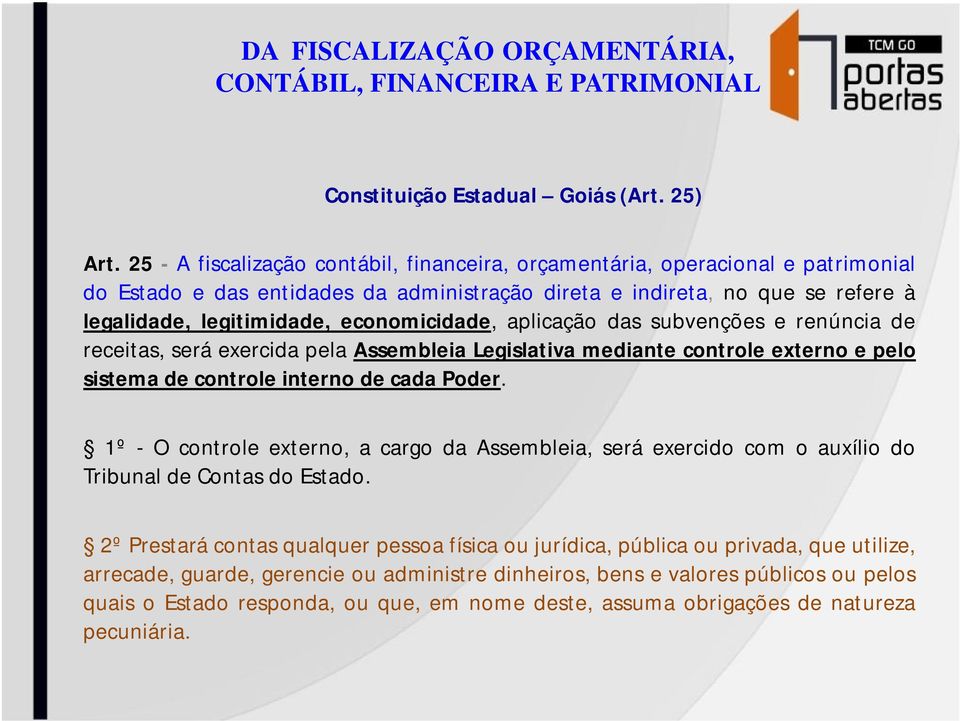 DA FISCALIZAÇÃO ORÇAMENTÁRIA, CONTÁBIL, FINANCEIRA E PATRIMONIAL

TCM GO
portas abertas

Constituição Estadual – Goiás (Art. 25)

Art. 25 - A fiscalização contábil, financeira, orçamentária, operacional e patrimonial do Estado e das entidades da administração direta e indireta, no que se refere à legalidade, legitimidade, economicidade, aplicação das subvenções e renúncia de receitas, será exercida pela Assembleia Legislativa mediante controle externo e pelo sistema de controle interno de cada Poder.

§ 1º - O controle externo, a cargo da Assembleia, será exercido com o auxílio do Tribunal de Contas do Estado.

§ 2º Prestará contas qualquer pessoa física ou jurídica, pública ou privada, que utilize, arrecade, guarde, gerencie ou administre dinheiros, bens e valores públicos ou pelos quais o Estado responda, ou que, em nome deste, assuma obrigações de natureza pecuniária.